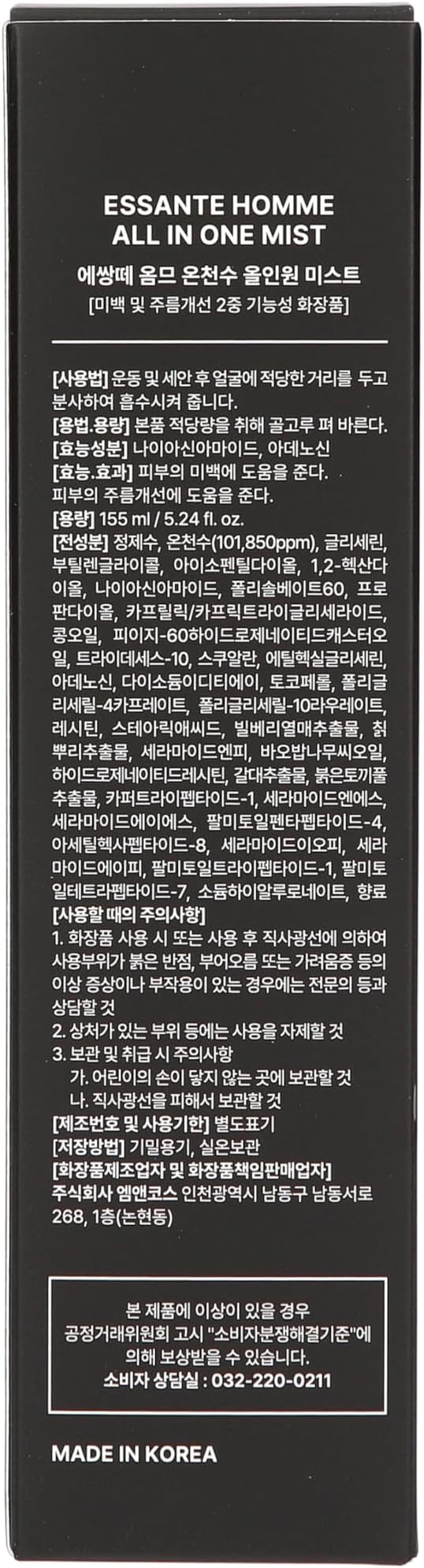 ESSANTE HOMME
ALL IN ONE MIST

에쌍떼 옴므 온천수 올인원 미스트
[미백 및 주름개선 2중 기능성 화장품]

[사용법] 운동 및 세안 후 얼굴에 적당한 거리를 두고 분사하여 흡수시켜 줍니다.
[용법.용량] 본품 적당량을 취해 골고루 펴 바른다.
[효능성분] 나이아신아마이드, 아데노신
[효능.효과] 피부의 미백에 도움을 준다.
피부의 주름개선에 도움을 준다.
[용량] 155 ml / 5.24 fl. oz.
[전성분] 정제수, 온천수(101,850ppm), 글리세린, 부틸렌글라이콜, 아이소펜틸다이올, 1,2-헥산다이올, 나이아신아마이드, 폴리솔베이트60, 프로판다이올, 카프릴릭/카프릭트라이글리세라이드, 콩오일, 피이지-60하이드로제네이티드캐스터오일, 트라이데세스-10, 스쿠알란, 에틸헥실글리세린, 아데노신, 다이소듐이디티에이, 토코페롤, 폴리글리세릴-4카프레이트, 폴리글리세릴-10라우레이트, 레시틴, 스테아릭애씨드, 빌베리열매추출물, 칡뿌리추출물, 세라마이드엔피, 바오밥나무씨오일, 하이드로제네이티드레시틴, 갈대추출물, 붉은토끼풀추출물, 카퍼트라이펩타이드-1, 세라마이드엔에스, 세라마이드에이에스, 팔미토일펜타펩타이드-4, 아세틸헥사펩타이드-8, 세라마이드이오피, 세라마이드에이피, 팔미토일트라이펩타이드-1, 팔미토일테트라펩타이드-7, 소듐하이알루로네이트, 향료
[사용할 때의 주의사항]
1. 화장품 사용 시 또는 사용 후 직사광선에 의하여 사용부위가 붉은 반점, 부어오름 또는 가려움증 등의 이상 증상이나 부작용이 있는 경우에는 전문의 등과 상담할 것
2. 상처가 있는 부위 등에는 사용을 자제할 것
3. 보관 및 취급 시 주의사항
가. 어린이의 손이 닿지 않는 곳에 보관할 것
나. 직사광선을 피해서 보관할 것
[제조번호 및 사용기한] 별도표기
[저장방법] 기밀용기, 실온보관
[화장품제조업자 및 화장품책임판매업자]
주식회사 엠앤코스 인천광역시 남동구 남동서로 268, 1층(논현동)

본 제품에 이상이 있을 경우 공정거래위원회 고시 "소비자분쟁해결기준"에 의해 보상받을 수 있습니다.
소비자 상담실 : 032-220-0211

MADE IN KOREA